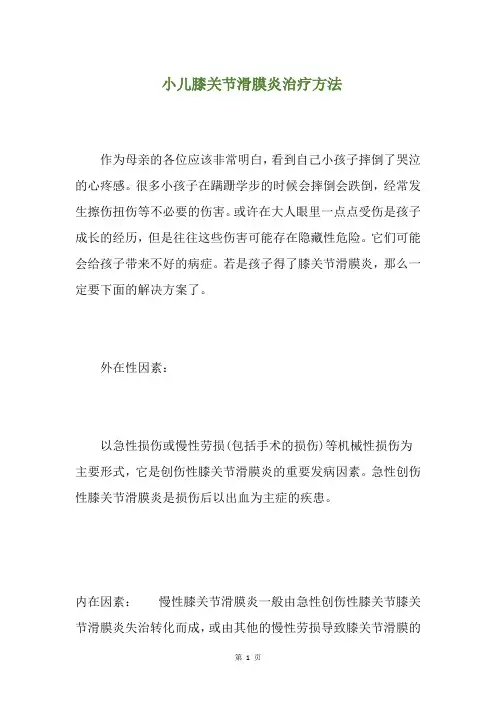 小儿膝关节滑膜炎治疗方法

作为母亲的各位应该非常明白，看到自己小孩子摔倒了哭泣的心疼感。很多小孩子在蹒跚学步的时候会摔倒会跌倒，经常发生擦伤扭伤等不必要的伤害。或许在大人眼里一点点受伤是孩子成长的经历，但是往往这些伤害可能存在隐藏性危险。它们可能会给孩子带来不好的病症。若是孩子得了膝关节滑膜炎，那么一定要下面的解决方案了。

外在性因素：

以急性损伤或慢性劳损(包括手术的损伤)等机械性损伤为主要形式，它是创伤性膝关节滑膜炎的重要发病因素。急性创伤性膝关节滑膜炎是损伤后以出血为主症的疾患。

内在因素：　　慢性膝关节滑膜炎一般由急性创伤性膝关节膝关节滑膜炎失治转化而成，或由其他的慢性劳损导致膝关节滑膜的

第 1 页